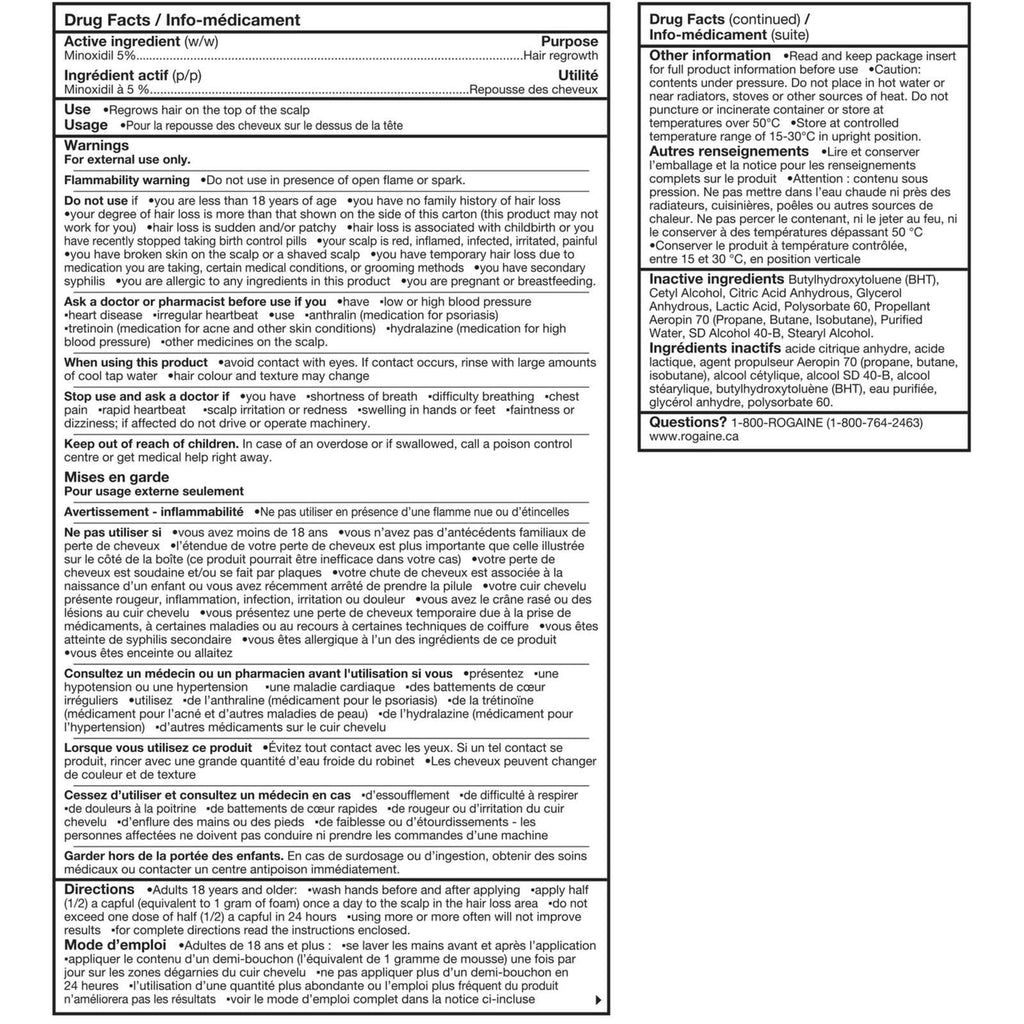 Drug Facts / Info-médicament

Active ingredient (w/w) Purpose
Minoxidil 5% Hair regrowth

Ingrédient actif (p/p) Utilité
Minoxidil à 5 % Repousse des cheveux

Use •Regrows hair on the top of the scalp
Usage •Pour la repousse des cheveux sur le dessus de la tête

Warnings
For external use only.

Flammability warning •Do not use in presence of open flame or spark.

Do not use if •you are less than 18 years of age •you have no family history of hair loss •your degree of hair loss is more than that shown on the side of this carton (this product may not work for you) •hair loss is sudden and/or patchy •hair loss is associated with childbirth or you have recently stopped taking birth control pills •your scalp is red, inflamed, infected, irritated, painful •you have broken skin on the scalp or a shaved scalp •you have temporary hair loss due to medication you are taking, certain medical conditions, or grooming methods •you have secondary syphilis •you are allergic to any ingredients in this product •you are pregnant or breastfeeding.

Ask a doctor or pharmacist before use if you •have •low or high blood pressure •heart disease •irregular heartbeat •use •anthralin (medication for psoriasis) •tretinoin (medication for acne and other skin conditions) •hydralazine (medication for high blood pressure) •other medicines on the scalp.

When using this product •avoid contact with eyes. If contact occurs, rinse with large amounts of cool tap water •hair colour and texture may change

Stop use and ask a doctor if •you have •shortness of breath •difficulty breathing •chest pain •rapid heartbeat •scalp irritation or redness •swelling in hands or feet •faintness or dizziness; if affected do not drive or operate machinery.

Keep out of reach of children. In case of an overdose or if swallowed, call a poison control centre or get medical help right away.

Mises en garde
Pour usage externe seulement

Avertissement - inflammabilité •Ne pas utiliser en présence d'une flamme nue ou d'étincelles

Ne pas utiliser si •vous avez moins de 18 ans •vous n'avez pas d'antécédents familiaux de perte de cheveux •l'étendue de votre perte de cheveux est plus importante que celle illustrée sur le côté de la boîte (ce produit pourrait être inefficace dans votre cas) •votre perte de cheveux est soudaine et/ou se fait par plaques •votre chute de cheveux est associée à la naissance d'un enfant ou vous avez récemment arrêté de prendre la pilule •votre cuir chevelu présente rougeur, inflammation, infection, irritation ou douleur •vous avez le crâne rasé ou des lésions au cuir chevelu •vous présentez une perte de cheveux temporaire due à la prise de médicaments, à certaines maladies ou au recours à certaines techniques de coiffure •vous êtes atteinte de syphilis secondaire •vous êtes allergique à l'un des ingrédients de ce produit •vous êtes enceinte ou allaitez

Consultez un médecin ou un pharmacien avant l'utilisation si vous •présentez •une hypotension ou une hypertension •une maladie cardiaque •des battements de cœur irréguliers •utilisez •de l'anthraline (médicament pour le psoriasis) •de la trétinoïne (médicament pour l'acné et d'autres maladies de peau) •de l'hydralazine (médicament pour l'hypertension) •d'autres médicaments sur le cuir chevelu

Lorsque vous utilisez ce produit •Évitez tout contact avec les yeux. Si un tel contact se produit, rincer avec une grande quantité d'eau froide du robinet •Les cheveux peuvent changer de couleur et de texture

Cessez d'utiliser et consultez un médecin en cas •d'essoufflement •de difficulté à respirer •de douleurs à la poitrine •de battements de cœur rapides •de rougeur ou d'irritation du cuir chevelu •d'enflure des mains ou des pieds •de faiblesse ou d'étourdissements - les personnes affectées ne doivent pas conduire ni prendre les commandes d'une machine

Garder hors de la portée des enfants. En cas de surdosage ou d'ingestion, obtenir des soins médicaux ou contacter un centre antipoison immédiatement.

Directions •Adults 18 years and older: •wash hands before and after applying •apply half (1/2) a capful (equivalent to 1 gram of foam) once a day to the scalp in the hair loss area •do not exceed one dose of half (1/2) a capful in 24 hours •using more or more often will not improve results •for complete directions read the instructions enclosed.
Mode d'emploi •Adultes de 18 ans et plus : •se laver les mains avant et après l'application •appliquer le contenu d'un demi-bouchon (l'équivalent de 1 gramme de mousse) une fois par jour sur les zones dégarnies du cuir chevelu •ne pas appliquer plus d'un demi-bouchon en 24 heures •l'utilisation d'une quantité plus abondante ou l'emploi plus fréquent du produit n'améliorera pas les résultats •voir le mode d'emploi complet dans la notice ci-incluse

Drug Facts (continued) /
Info-médicament (suite)

Other information •Read and keep package insert for full product information before use •Caution: contents under pressure. Do not place in hot water or near radiators, stoves or other sources of heat. Do not puncture or incinerate container or store at temperatures over 50°C •Store at controlled temperature range of 15-30°C in upright position.
Autres renseignements •Lire et conserver l'emballage et la notice pour les renseignements complets sur le produit •Attention : contenu sous pression. Ne pas mettre dans l'eau chaude ni près des radiateurs, cuisinières, poêles ou autres sources de chaleur. Ne pas percer le contenant, ni le jeter au feu, ni le conserver à des températures dépassant 50 °C •Conserver le produit à température contrôlée, entre 15 et 30 °C, en position verticale

Inactive ingredients Butylhydroxytoluene (BHT), Cetyl Alcohol, Citric Acid Anhydrous, Glycerol Anhydrous, Lactic Acid, Polysorbate 60, Propellant Aeropin 70 (Propane, Butane, Isobutane), Purified Water, SD Alcohol 40-B, Stearyl Alcohol.
Ingrédients inactifs acide citrique anhydre, acide lactique, agent propulseur Aeropin 70 (propane, butane, isobutane), alcool cétylique, alcool SD 40-B, alcool stéarylique, butylhydroxytoluène (BHT), eau purifiée, glycérol anhydre, polysorbate 60.

Questions? 1-800-ROGAINE (1-800-764-2463)
www.rogaine.ca